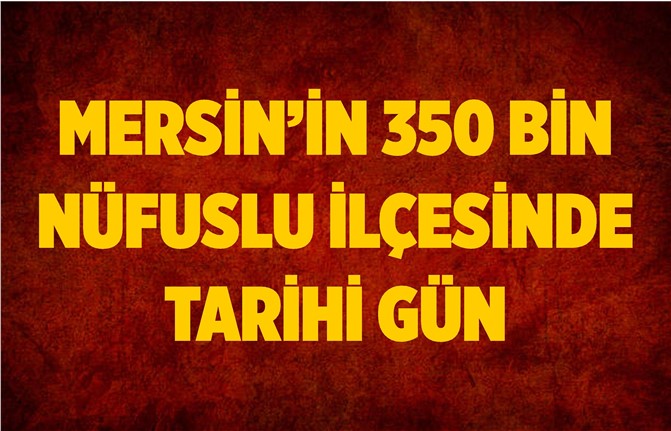 MERSİN'İN 350 BİN NÜFUSLU İLÇESİNDE TARİHİ GÜN